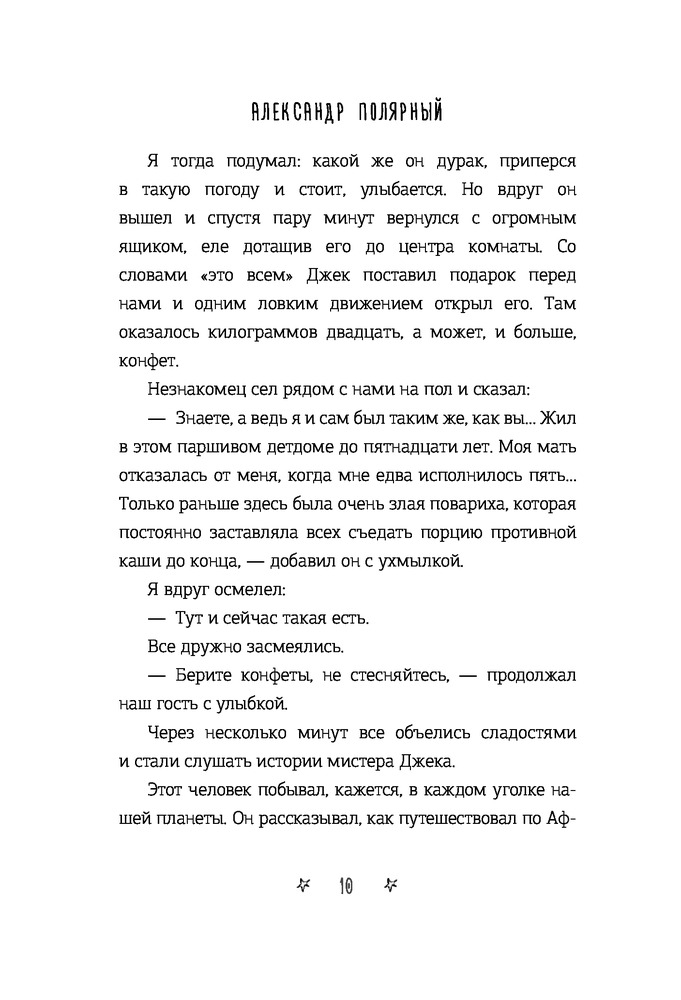 АЛЕКСАНДР ПОЛЯРНЫЙ

Я тогда подумал: какой же он дурак, приперся в такую погоду и стоит, улыбается. Но вдруг он вышел и спустя пару минут вернулся с огромным ящиком, еле дотащив его до центра комнаты. Со словами «это всем» Джек поставил подарок перед нами и одним ловким движением открыл его. Там оказалось килограммов двадцать, а может, и больше, конфет.

Незнакомец сел рядом с нами на пол и сказал:

— Знаете, а ведь я и сам был таким же, как вы... Жил в этом паршивом детдоме до пятнадцати лет. Моя мать отказалась от меня, когда мне едва исполнилось пять... Только раньше здесь была очень злая повариха, которая постоянно заставляла всех съедать порцию противной каши до конца, — добавил он с ухмылкой.

Я вдруг осмелел:

— Тут и сейчас такая есть.

Все дружно засмеялись.

— Берите конфеты, не стесняйтесь, — продолжал наш гость с улыбкой.

Через несколько минут все объелись сладостями и стали слушать истории мистера Джека.

Этот человек побывал, кажется, в каждом уголке нашей планеты. Он рассказывал, как путешествовал по Аф-

10